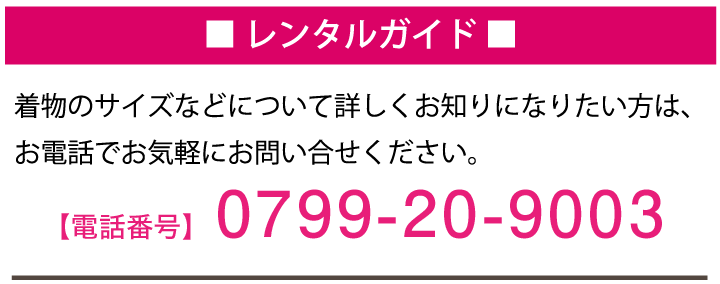 ■ レンタルガイド ■

着物のサイズなどについて詳しくお知りになりたい方は、お電話でお気軽にお問い合せください。

【電話番号】 0799-20-9003